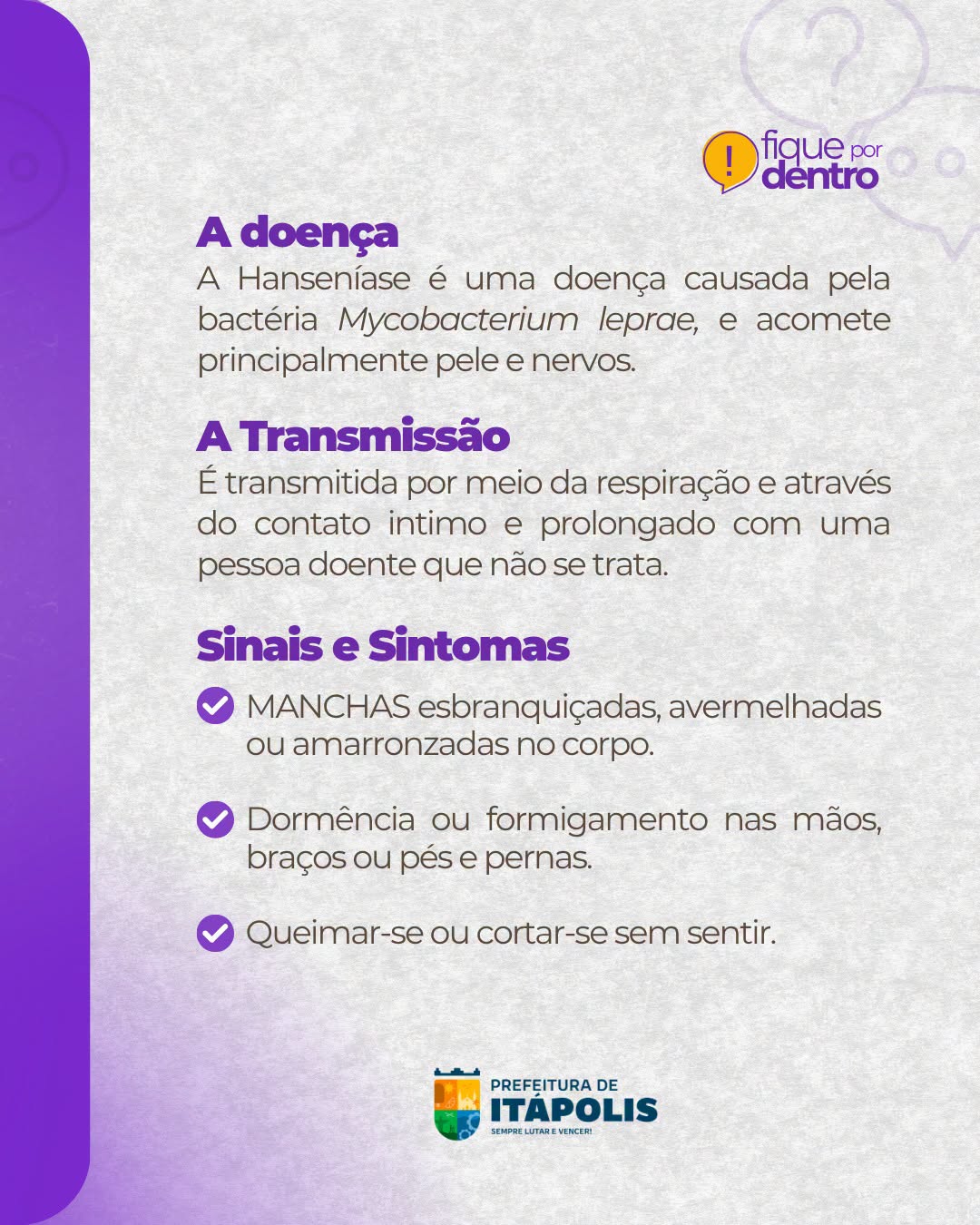 ! fique por dentro

A doença
A Hanseníase é uma doença causada pela bactéria Mycobacterium leprae, e acomete principalmente pele e nervos.

A Transmissão
É transmitida por meio da respiração e através do contato intimo e prolongado com uma pessoa doente que não se trata.

Sinais e Sintomas
MANCHAS esbranquiçadas, avermelhadas ou amarronzadas no corpo.

Dormência ou formigamento nas mãos, braços ou pés e pernas.

Queimar-se ou cortar-se sem sentir.

PREFEITURA DE
ITÁPOLIS
SEMPRE LUTAR E VENCER!